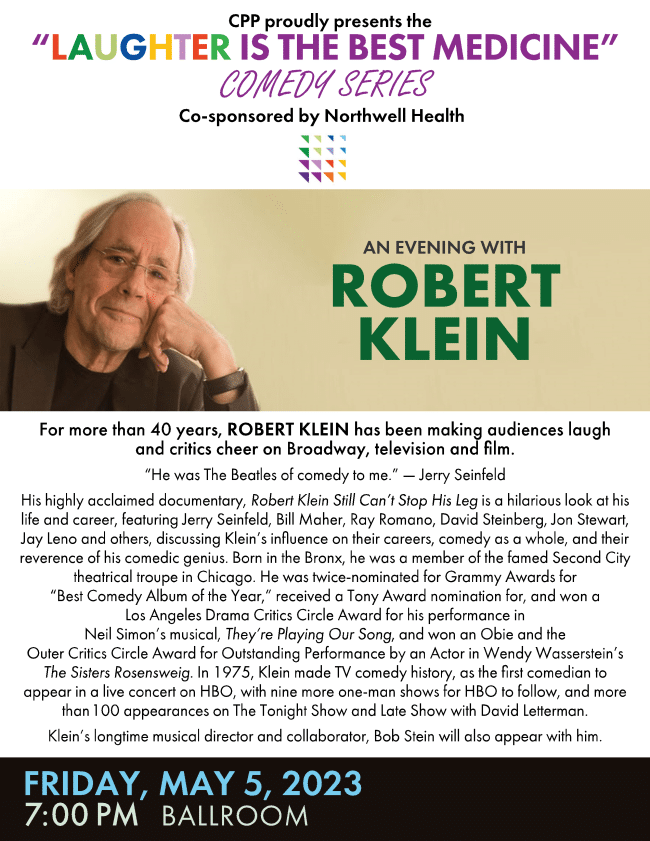 CPP proudly presents the
"LAUGHTER IS THE BEST MEDICINE"
COMEDY SERIES
Co-sponsored by Northwell Health

AN EVENING WITH
ROBERT KLEIN

For more than 40 years, ROBERT KLEIN has been making audiences laugh and critics cheer on Broadway, television and film.

"He was The Beatles of comedy to me." — Jerry Seinfeld

His highly acclaimed documentary, Robert Klein Still Can't Stop His Leg is a hilarious look at his life and career, featuring Jerry Seinfeld, Bill Maher, Ray Romano, David Steinberg, Jon Stewart, Jay Leno and others, discussing Klein's influence on their careers, comedy as a whole, and their reverence of his comedic genius. Born in the Bronx, he was a member of the famed Second City theatrical troupe in Chicago. He was twice-nominated for Grammy Awards for "Best Comedy Album of the Year," received a Tony Award nomination for, and won a Los Angeles Drama Critics Circle Award for his performance in Neil Simon's musical, They're Playing Our Song, and won an Obie and the Outer Critics Circle Award for Outstanding Performance by an Actor in Wendy Wasserstein's The Sisters Rosensweig. In 1975, Klein made TV comedy history, as the first comedian to appear in a live concert on HBO, with nine more one-man shows for HBO to follow, and more than 100 appearances on The Tonight Show and Late Show with David Letterman.

Klein's longtime musical director and collaborator, Bob Stein will also appear with him.

FRIDAY, MAY 5, 2023
7:00 PM BALLROOM